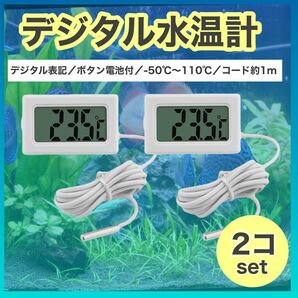 デジタル水温計

デジタル表記／ボタン電池付／-50℃～110℃／コード約1m

23.5℃

23.5℃

2コ set